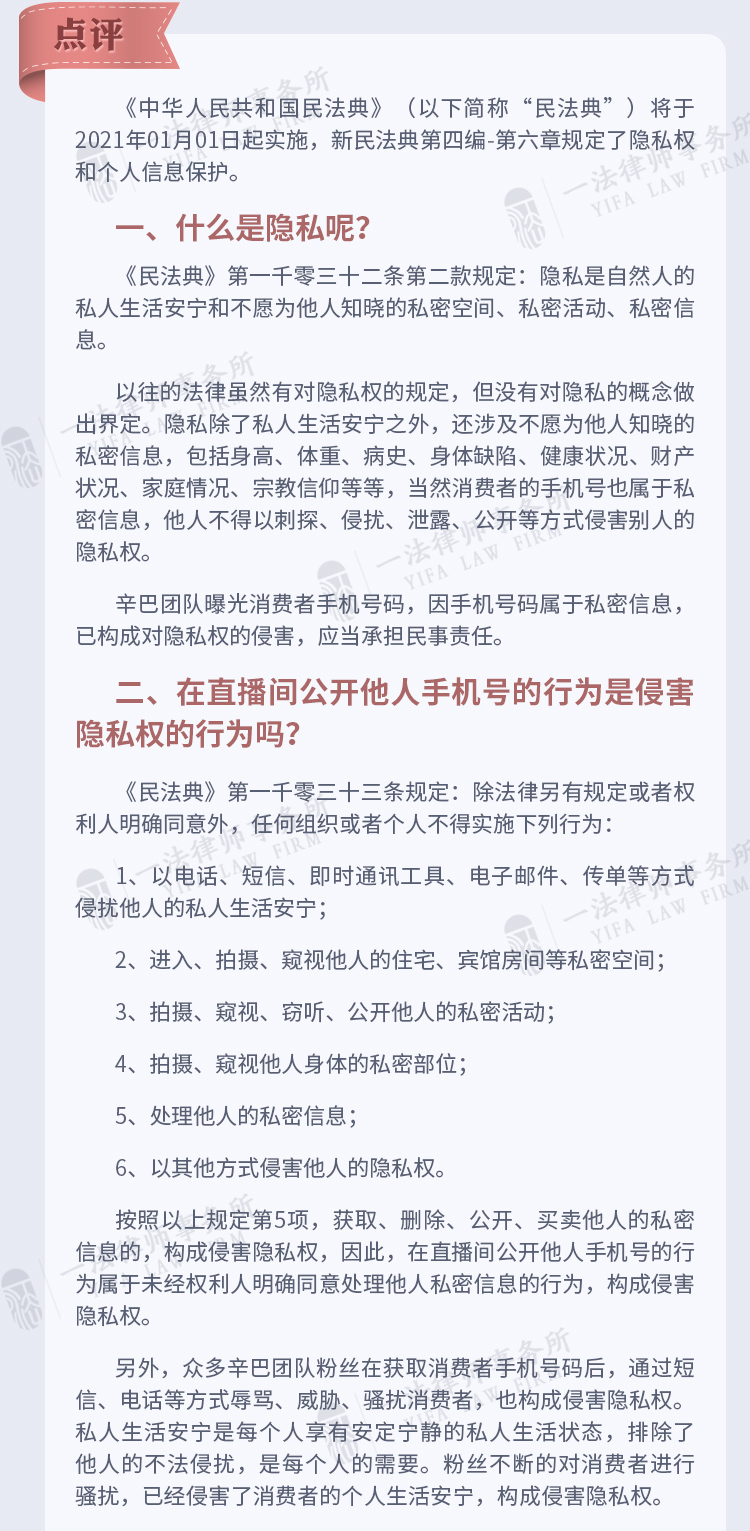 点评

《中华人民共和国民法典》（以下简称“民法典”）将于2021年01月01日起实施，新民法典第四编-第六章规定了隐私权和个人信息保护。

一、什么是隐私呢?

《民法典》第一千零三十二条第二款规定：隐私是自然人的私人生活安宁和不愿为他人知晓的私密空间、私密活动、私密信息。

以往的法律虽然有对隐私权的规定，但没有对隐私的概念做出界定。隐私除了私人生活安宁之外，还涉及不愿为他人知晓的私密信息，包括身高、体重、病史、身体缺陷、健康状况、财产状况、家庭情况、宗教信仰等等，当然消费者的手机号也属于私密信息，他人不得以刺探、侵扰、泄露、公开等方式侵害别人的隐私权。

辛巴团队曝光消费者手机号码，因手机号码属于私密信息，已构成对隐私权的侵害，应当承担民事责任。

二、在直播间公开他人手机号的行为是侵害隐私权的行为吗?

《民法典》第一千零三十三条规定：除法律另有规定或者权利人明确同意外，任何组织或者个人不得实施下列行为：

1、以电话、短信、即时通讯工具、电子邮件、传单等方式侵扰他人的私人生活安宁；

2、进入、拍摄、窥视他人的住宅、宾馆房间等私密空间；

3、拍摄、窥视、窃听、公开他人的私密活动；

4、拍摄、窥视他人身体的私密部位；

5、处理他人的私密信息；

6、以其他方式侵害他人的隐私权。

按照以上规定第5项，获取、删除、公开、买卖他人的私密信息的，构成侵害隐私权，因此，在直播间公开他人手机号的行为属于未经权利人明确同意处理他人私密信息的行为，构成侵害隐私权。

另外，众多辛巴团队粉丝在获取消费者手机号码后，通过短信、电话等方式辱骂、威胁、骚扰消费者，也构成侵害隐私权。私人生活安宁是每个人享有安定宁静的私人生活状态，排除了他人的不法侵扰，是每个人的需要。粉丝不断的对消费者进行骚扰，已经侵害了消费者的个人生活安宁，构成侵害隐私权。

一法律师事务所 YIFA LAW FIRM